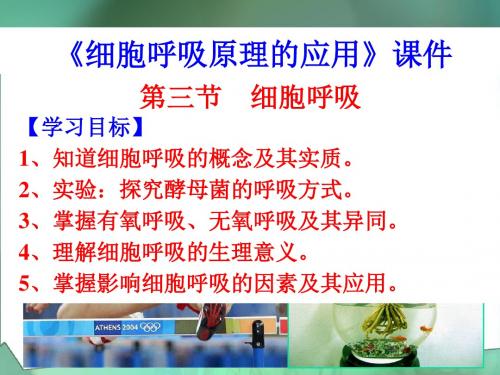 《细胞呼吸原理的应用》课件

第三节　细胞呼吸

【学习目标】

1、知道细胞呼吸的概念及其实质。

2、实验：探究酵母菌的呼吸方式。

3、掌握有氧呼吸、无氧呼吸及其异同。

4、理解细胞呼吸的生理意义。

5、掌握影响细胞呼吸的因素及其应用。

ATHENS 2004